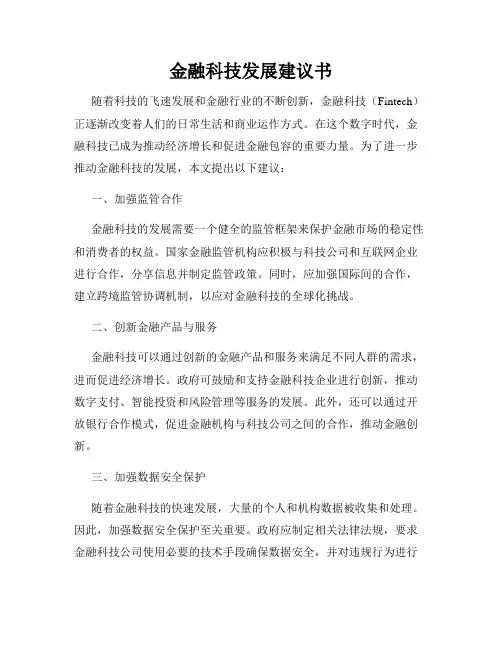 金融科技发展建议书

随着科技的飞速发展和金融行业的不断创新，金融科技（Fintech）正逐渐改变着人们的日常生活和商业运作方式。在这个数字时代，金融科技已成为推动经济增长和促进金融包容的重要力量。为了进一步推动金融科技的发展，本文提出以下建议：

一、加强监管合作

金融科技的发展需要一个健全的监管框架来保护金融市场的稳定性和消费者的权益。国家金融监管机构应积极与科技公司和互联网企业进行合作，分享信息并制定监管政策。同时，应加强国际间的合作，建立跨境监管协调机制，以应对金融科技的全球化挑战。

二、创新金融产品与服务

金融科技可以通过创新的金融产品和服务来满足不同人群的需求，进而促进经济增长。政府可鼓励和支持金融科技企业进行创新，推动数字支付、智能投资和风险管理等服务的发展。此外，还可以通过开放银行合作模式，促进金融机构与科技公司之间的合作，推动金融创新。

三、加强数据安全保护

随着金融科技的快速发展，大量的个人和机构数据被收集和处理。因此，加强数据安全保护至关重要。政府应制定相关法律法规，要求金融科技公司使用必要的技术手段确保数据安全，并对违规行为进行